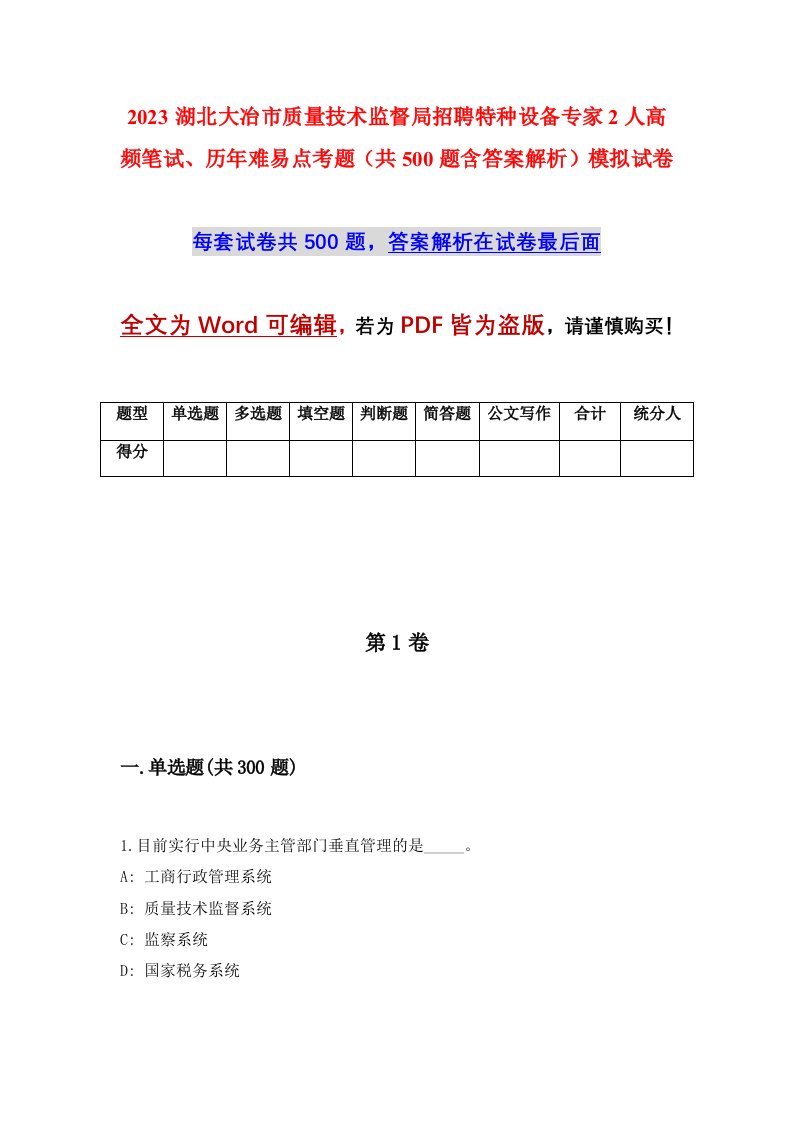 2023 湖北大冶市质量技术监督局招聘特种设备专家 2 人高频笔试、历年难易点考题（共 500 题含答案解析）模拟试卷

每套试卷共 500 题，答案解析在试卷最后面

全文为 Word 可编辑，若为 PDF 皆为盗版，请谨慎购买！

| 题型 | 单选题 | 多选题 | 填空题 | 判断题 | 简答题 | 公文写作 | 合计 | 统分人 |
|---|---|---|---|---|---|---|---|---|
| 得分 | | | | | | | | |

第 1 卷

一.单选题(共 300 题)

1.目前实行中央业务主管部门垂直管理的是_____。
A: 工商行政管理系统
B: 质量技术监督系统
C: 监察系统
D: 国家税务系统